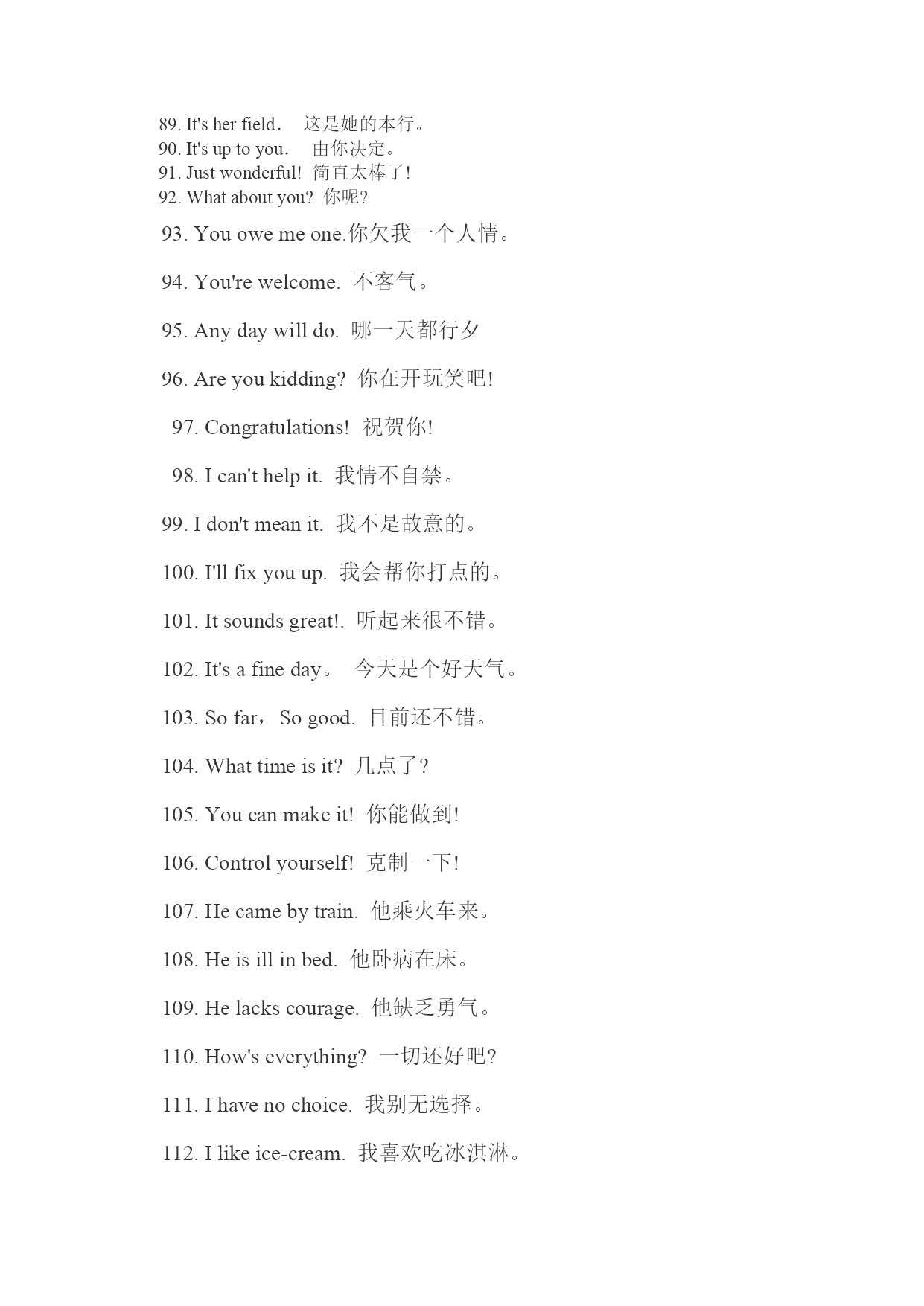 89. It's her field.　这是她的本行。
90. It's up to you.　由你决定。
91. Just wonderful!  简直太棒了!
92. What about you?  你呢?
93. You owe me one.你欠我一个人情。
94. You're welcome.  不客气。
95. Any day will do.  哪一天都行夕
96. Are you kidding?  你在开玩笑吧!
97. Congratulations!  祝贺你!
98. I can't help it.  我情不自禁。
99. I don't mean it.  我不是故意的。
100. I'll fix you up.  我会帮你打点的。
101. It sounds great!.  听起来很不错。
102. It's a fine day。  今天是个好天气。
103. So far，So good.  目前还不错。
104. What time is it?  几点了?
105. You can make it!  你能做到!
106. Control yourself!  克制一下!
107. He came by train.  他乘火车来。
108. He is ill in bed.  他卧病在床。
109. He lacks courage.  他缺乏勇气。
110. How's everything?  一切还好吧?
111. I have no choice.  我别无选择。
112. I like ice-cream.  我喜欢吃冰淇淋。